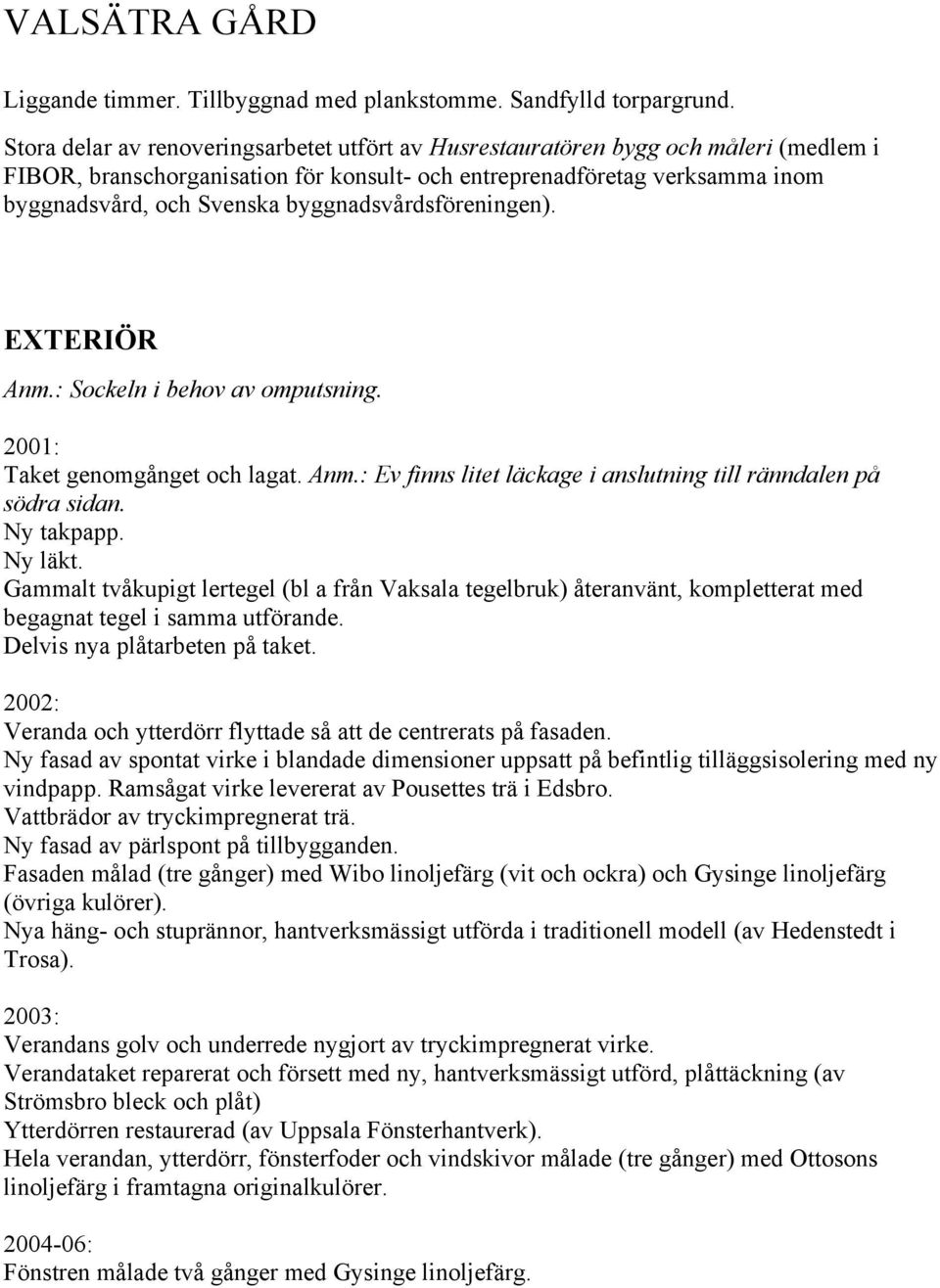 VALSÄTRA GÅRD

Liggande timmer. Tillbyggnad med plankstomme. Sandfylld torpargrund.

Stora delar av renoveringsarbetet utfört av Husrestauratören bygg och måleri (medlem i FIBOR, branschorganisation för konsult- och entreprenadföretag verksamma inom byggnadsvård, och Svenska byggnadsvårdsföreningen).

EXTERIÖR

Anm.: Sockeln i behov av omputsning.

2001:
Taket genomgånget och lagat. Anm.: Ev finns litet läckage i anslutning till ränndalen på södra sidan.
Ny takpapp.
Ny läkt.
Gammalt tvåkupigt lertegel (bl a från Vaksala tegelbruk) återanvänt, kompletterat med begagnat tegel i samma utförande.
Delvis nya plåtarbeten på taket.

2002:
Veranda och ytterdörr flyttade så att de centrerats på fasaden.
Ny fasad av spontat virke i blandade dimensioner uppsatt på befintlig tilläggsisolering med ny vindpapp. Ramsågat virke levererat av Pousettes trä i Edsbro.
Vattbrädor av tryckimpregnerat trä.
Ny fasad av pärlspont på tillbygganden.
Fasaden målad (tre gånger) med Wibo linoljefärg (vit och ockra) och Gysinge linoljefärg (övriga kulörer).
Nya häng- och stuprännor, hantverksmässigt utförda i traditionell modell (av Hedenstedt i Trosa).

2003:
Verandans golv och underrede nygjort av tryckimpregnerat virke.
Verandataket reparerat och försett med ny, hantverksmässigt utförd, plåttäckning (av Strömsbro bleck och plåt)
Ytterdörren restaurerad (av Uppsala Fönsterhantverk).
Hela verandan, ytterdörr, fönsterfoder och vindskivor målade (tre gånger) med Ottosons linoljefärg i framtagna originalkulörer.

2004-06:
Fönstren målade två gånger med Gysinge linoljefärg.